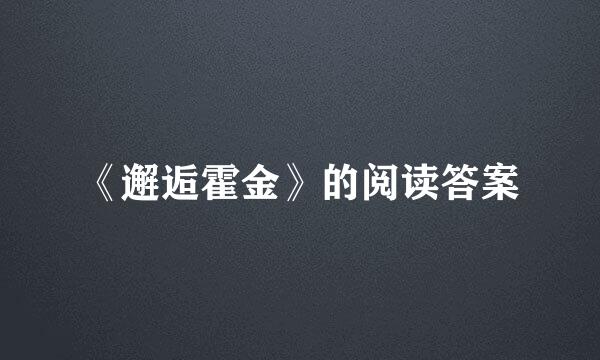 《邂逅霍金》的阅读答案